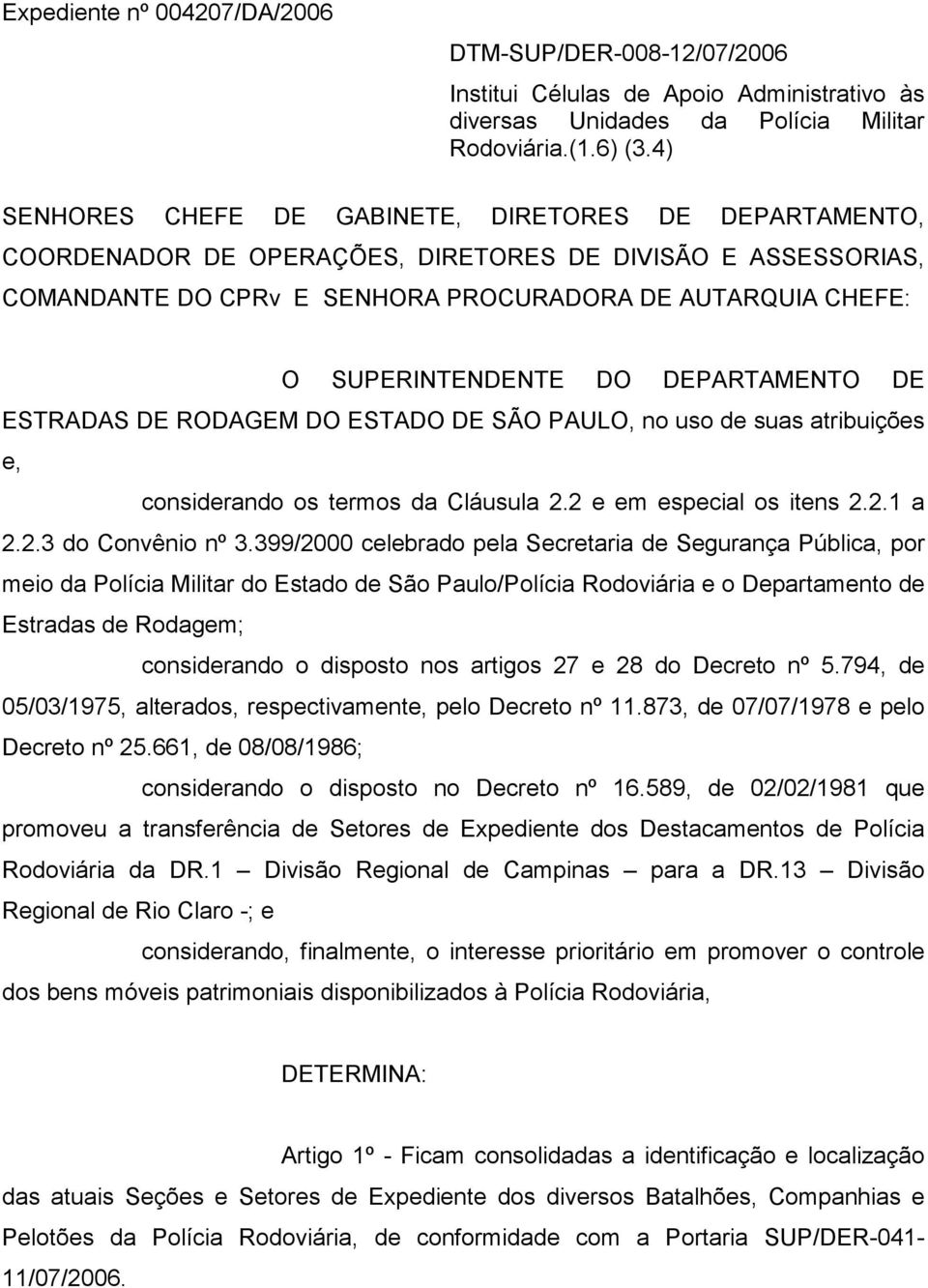 Expediente nº 004207/DA/2006

DTM-SUP/DER-008-12/07/2006

Institui Células de Apoio Administrativo às diversas Unidades da Polícia Militar Rodoviária.(1.6) (3.4)

SENHORES CHEFE DE GABINETE, DIRETORES DE DEPARTAMENTO, COORDENADOR DE OPERAÇÕES, DIRETORES DE DIVISÃO E ASSESSORIAS, COMANDANTE DO CPRv E SENHORA PROCURADORA DE AUTARQUIA CHEFE:

O SUPERINTENDENTE DO DEPARTAMENTO DE ESTRADAS DE RODAGEM DO ESTADO DE SÃO PAULO, no uso de suas atribuições e,

considerando os termos da Cláusula 2.2 e em especial os itens 2.2.1 a 2.2.3 do Convênio nº 3.399/2000 celebrado pela Secretaria de Segurança Pública, por meio da Polícia Militar do Estado de São Paulo/Polícia Rodoviária e o Departamento de Estradas de Rodagem;

considerando o disposto nos artigos 27 e 28 do Decreto nº 5.794, de 05/03/1975, alterados, respectivamente, pelo Decreto nº 11.873, de 07/07/1978 e pelo Decreto nº 25.661, de 08/08/1986;

considerando o disposto no Decreto nº 16.589, de 02/02/1981 que promoveu a transferência de Setores de Expediente dos Destacamentos de Polícia Rodoviária da DR.1 – Divisão Regional de Campinas – para a DR.13 – Divisão Regional de Rio Claro -; e

considerando, finalmente, o interesse prioritário em promover o controle dos bens móveis patrimoniais disponibilizados à Polícia Rodoviária,

DETERMINA:

Artigo 1º - Ficam consolidadas a identificação e localização das atuais Seções e Setores de Expediente dos diversos Batalhões, Companhias e Pelotões da Polícia Rodoviária, de conformidade com a Portaria SUP/DER-041-11/07/2006.